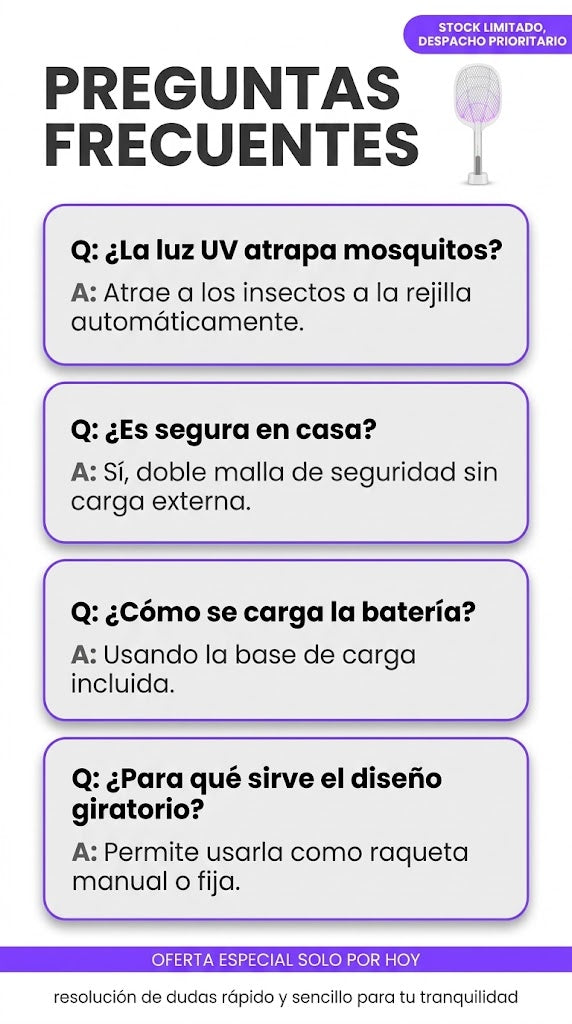 STOCK LIMITADO,
DESPACHO PRIORITARIO

PREGUNTAS FRECUENTES

Q: ¿La luz UV atrapa mosquitos?

A: Atrae a los insectos a la rejilla automáticamente.

Q: ¿Es segura en casa?

A: Sí, doble malla de seguridad sin carga externa.

Q: ¿Cómo se carga la batería?

A: Usando la base de carga incluida.

Q: ¿Para qué sirve el diseño giratorio?

A: Permite usarla como raqueta manual o fija.

OFERTA ESPECIAL SOLO POR HOY

resolución de dudas rápido y sencillo para tu tranquilidad